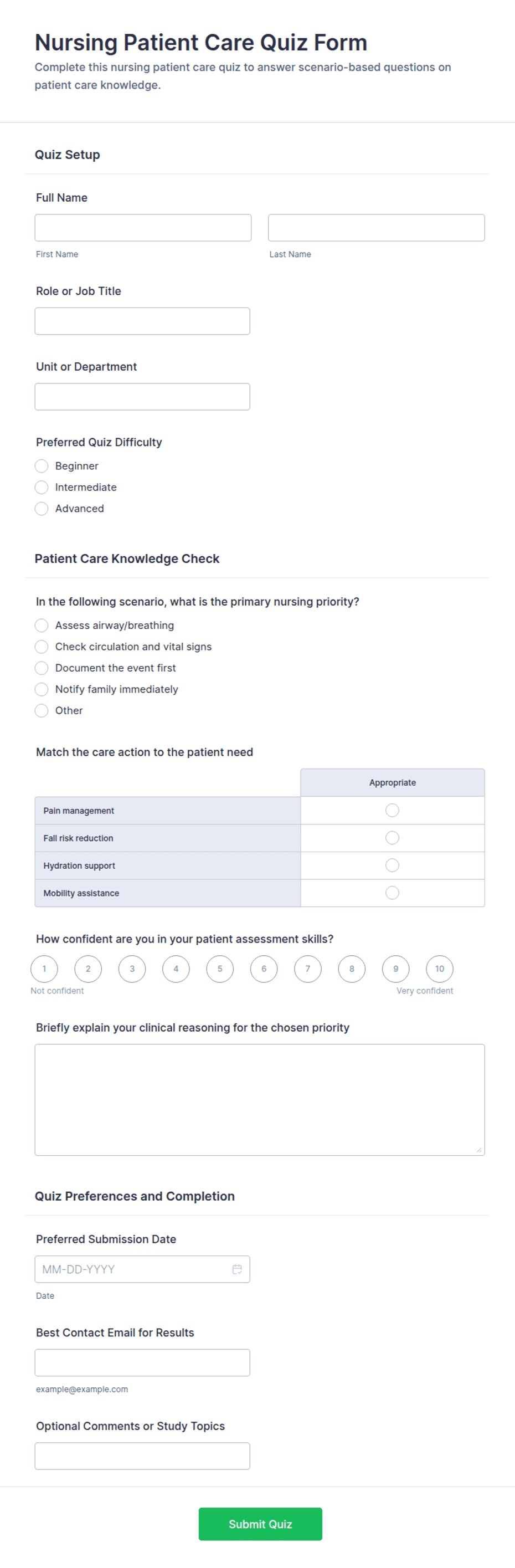 Nursing Patient Care Quiz Form

Complete this nursing patient care quiz to answer scenario-based questions on patient care knowledge.

Quiz Setup

Full Name

First Name

Last Name

Role or Job Title

Unit or Department

Preferred Quiz Difficulty

Beginner

Intermediate

Advanced

Patient Care Knowledge Check

In the following scenario, what is the primary nursing priority?

Assess airway/breathing

Check circulation and vital signs

Document the event first

Notify family immediately

Other

Match the care action to the patient need

| | Appropriate |
|---|---|
| Pain management | |
| Fall risk reduction | |
| Hydration support | |
| Mobility assistance | |

How confident are you in your patient assessment skills?

1 2 3 4 5 6 7 8 9 10

Not confident

Very confident

Briefly explain your clinical reasoning for the chosen priority

Quiz Preferences and Completion

Preferred Submission Date

MM-DD-YYYY

Date

Best Contact Email for Results

example@example.com

Optional Comments or Study Topics

Submit Quiz